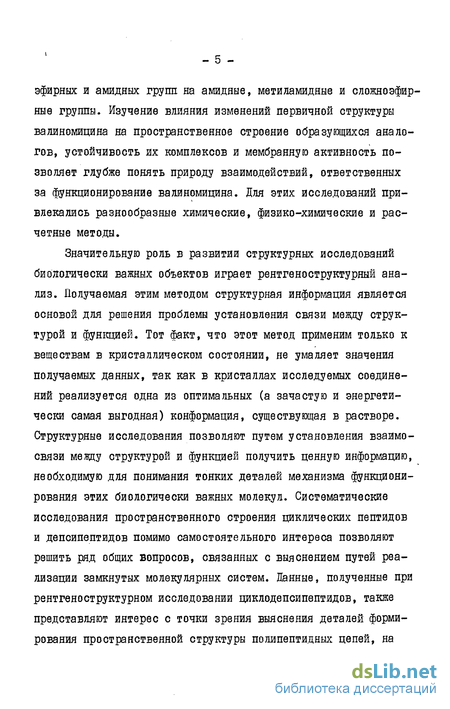 - 5 -

эфирных и амидных групп на амидные, метиламидные и сложноэфирные группы. Изучение влияния изменений первичной структуры валиномицина на пространственное строение образующихся аналогов, устойчивость их комплексов и мембранную активность позволяет глубже понять природу взаимодействий, ответственных за функционирование валиномицина. Для этих исследований привлекались разнообразные химические, физико-химические и расчетные методы.

Значительную роль в развитии структурных исследований биологически важных объектов играет рентгеноструктурный анализ. Получаемая этим методом структурная информация является основой для решения проблемы установления связи между структурой и функцией. Тот факт, что этот метод применим только к веществам в кристаллическом состоянии, не умаляет значения получаемых данных, так как в кристаллах исследуемых соединений реализуется одна из оптимальных (а зачастую и энергетически самая выгодная) конформация, существующая в растворе. Структурные исследования позволяют путем установления взаимосвязи между структурой и функцией получить ценную информацию, необходимую для понимания тонких деталей механизма функционирования этих биологически важных молекул. Систематические исследования пространственного строения циклических пептидов и депсипептидов помимо самостоятельного интереса позволяют решить ряд общих вопросов, связанных с выяснением путей реализации замкнутых молекулярных систем. Данные, полученные при рентгеноструктурном исследовании циклодепсипептидов, также представляют интерес с точки зрения выяснения деталей формирования пространственной структуры полипептидных цепей, на

dsLib.net
библиотека диссертаций